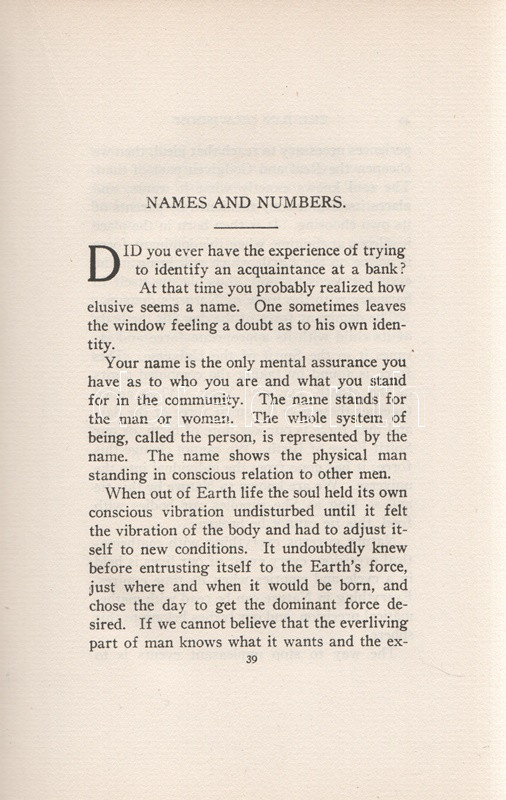 NAMES AND NUMBERS.

DID you ever have the experience of trying to identify an acquaintance at a bank? At that time you probably realized how elusive seems a name. One sometimes leaves the window feeling a doubt as to his own identity.

Your name is the only mental assurance you have as to who you are and what you stand for in the community. The name stands for the man or woman. The whole system of being, called the person, is represented by the name. The name shows the physical man standing in conscious relation to other men.

When out of Earth life the soul held its own conscious vibration undisturbed until it felt the vibration of the body and had to adjust itself to new conditions. It undoubtedly knew before entrusting itself to the Earth's force, just where and when it would be born, and chose the day to get the dominant force desired. If we cannot believe that the everliving part of man knows what it wants and the ex-

39